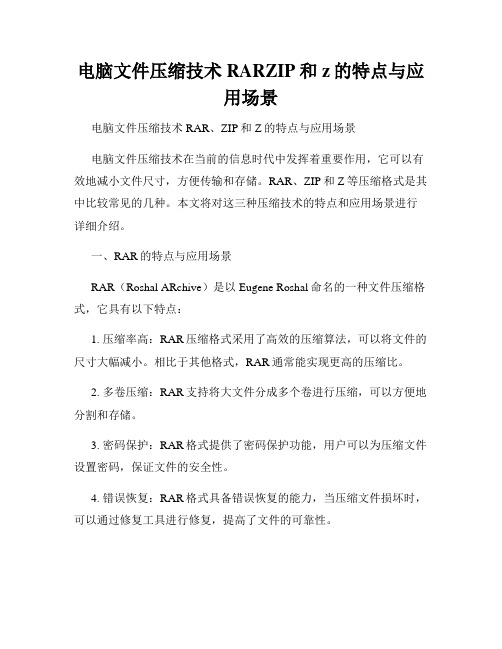 电脑文件压缩技术 RARZIP 和 z 的特点与应用场景

电脑文件压缩技术 RAR、ZIP 和 Z 的特点与应用场景

电脑文件压缩技术在当前的信息时代中发挥着重要作用，它可以有效地减小文件尺寸，方便传输和存储。RAR、ZIP 和 Z 等压缩格式是其中比较常见的几种。本文将对这三种压缩技术的特点和应用场景进行详细介绍。

一、RAR 的特点与应用场景

RAR（Roshal ARchive）是以 Eugene Roshal 命名的一种文件压缩格式，它具有以下特点：

1. 压缩率高：RAR 压缩格式采用了高效的压缩算法，可以将文件的尺寸大幅减小。相比于其他格式，RAR 通常能实现更高的压缩比。

2. 多卷压缩：RAR 支持将大文件分成多个卷进行压缩，可以方便地分割和存储。

3. 密码保护：RAR 格式提供了密码保护功能，用户可以为压缩文件设置密码，保证文件的安全性。

4. 错误恢复：RAR 格式具备错误恢复的能力，当压缩文件损坏时，可以通过修复工具进行修复，提高了文件的可靠性。